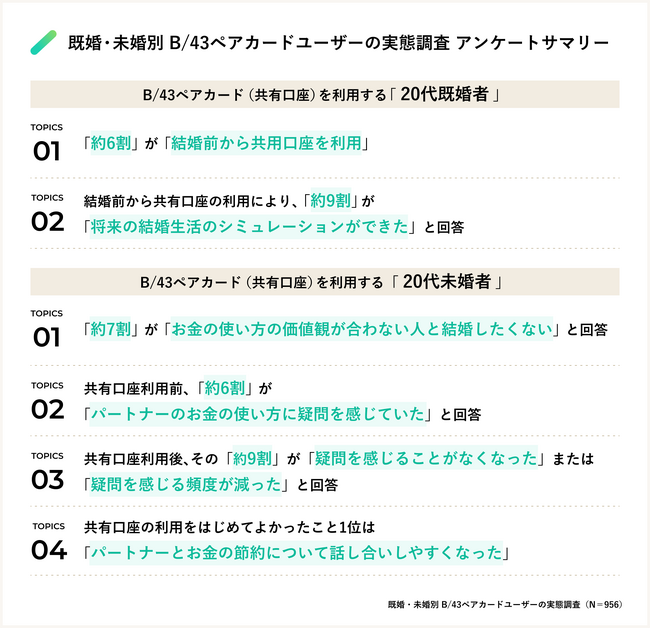 既婚・未婚別 B/43ペアカードユーザーの実態調査 アンケートサマリー

B/43ペアカード（共有口座）を利用する「 20代既婚者 」

TOPICS
01
「約6割」が「結婚前から共用口座を利用」

TOPICS
02
結婚前から共有口座の利用により、「約9割」が「将来の結婚生活のシミュレーションができた」と回答

B/43ペアカード（共有口座）を利用する「 20代未婚者 」

TOPICS
01
「約7割」が「お金の使い方の価値観が合わない人と結婚したくない」と回答

TOPICS
02
共有口座利用前、「約6割」が「パートナーのお金の使い方に疑問を感じていた」と回答

TOPICS
03
共有口座利用後、その「約9割」が「疑問を感じることがなくなった」または「疑問を感じる頻度が減った」と回答

TOPICS
04
共有口座の利用をはじめてよかったこと1位は「パートナーとお金の節約について話し合いしやすくなった」

既婚・未婚別 B/43ペアカードユーザーの実態調査（N＝956）